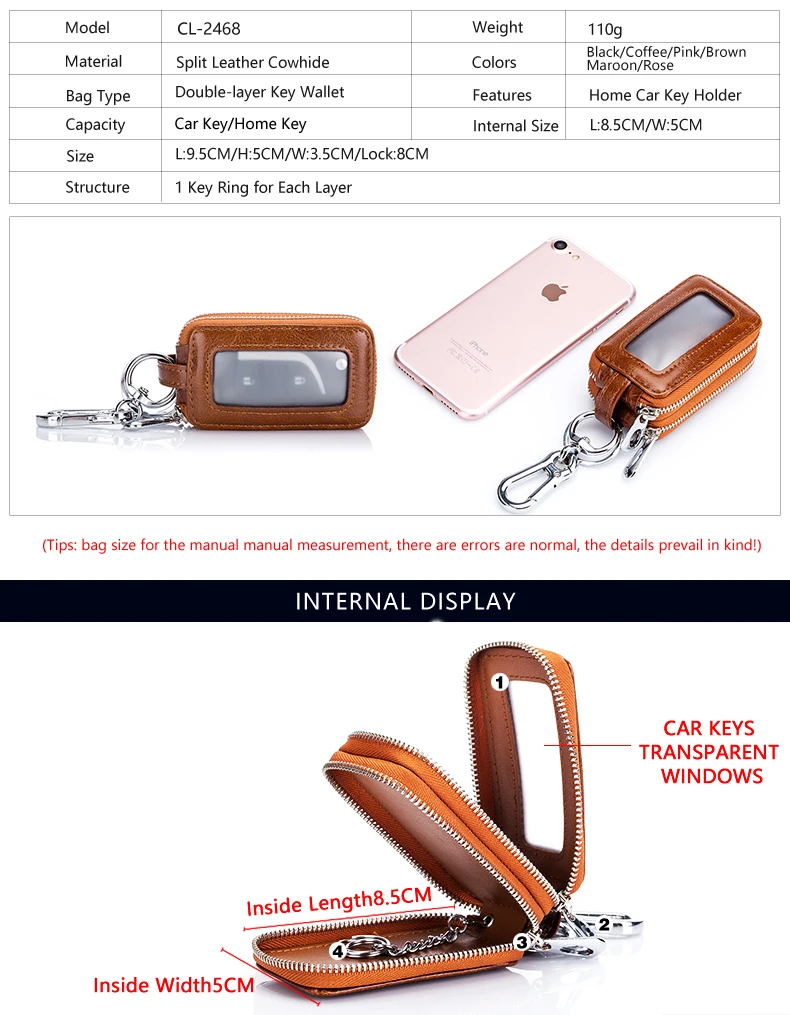 | Model | CL-2468 | Weight | 110g |
|---|---|---|---|
| Material | Split Leather Cowhide | Colors | Black/Coffee/Pink/Brown Maroon/Rose |
| Bag Type | Double-layer Key Wallet | Features | Home Car Key Holder |
| Capacity | Car Key/Home Key | Internal Size | L:8.5CM/W:5CM |
| Size | L:9.5CM/H:5CM/W:3.5CM/Lock:8CM | | |
| Structure | 1 Key Ring for Each Layer | | |

iPhone

(Tips: bag size for the manual manual measurement, there are errors are normal, the details prevail in kind!)

INTERNAL DISPLAY

1

CAR KEYS TRANSPARENT WINDOWS

Inside Length8.5CM

2

3

4

Inside Width5CM